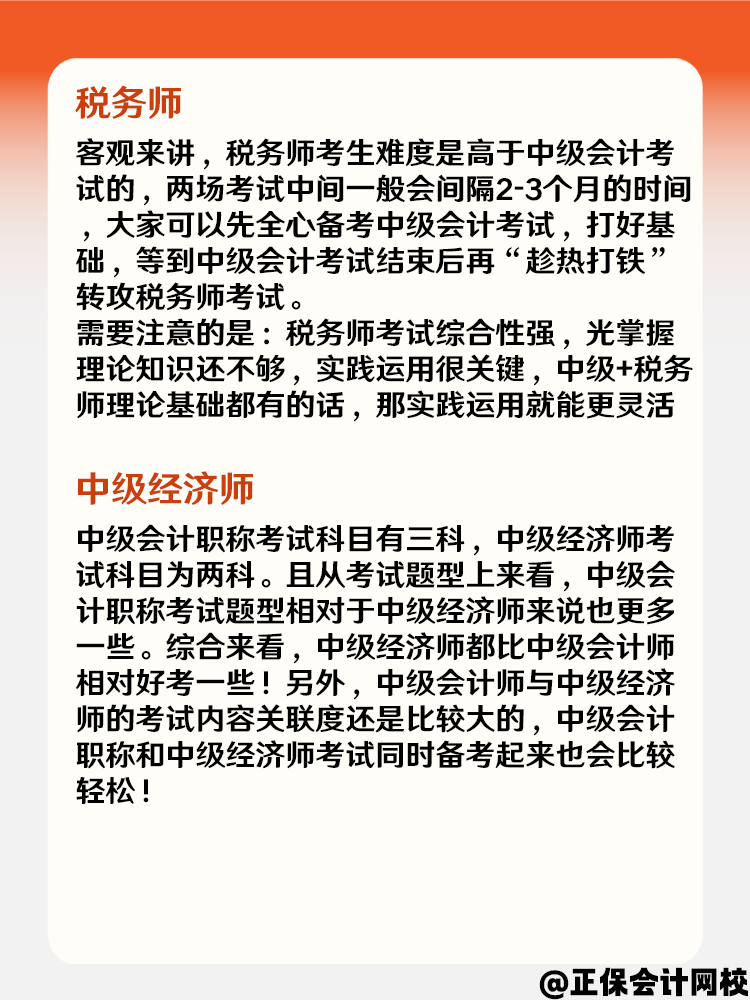 税务师

客观来讲，税务师考生难度是高于中级会计考试的，两场考试中间一般会间隔2-3个月的时间，大家可以先全心备考中级会计考试，打好基础，等到中级会计考试结束后再“趁热打铁”转攻税务师考试。
需要注意的是：税务师考试综合性强，光掌握理论知识还不够，实践运用很关键，中级+税务师理论基础都有的话，那实践运用就能更灵活

中级经济师

中级会计职称考试科目有三科，中级经济师考试科目为两科。且从考试题型上来看，中级会计职称考试题型相对于中级经济师来说也更多一些。综合来看，中级经济师都比中级会计师相对好考一些！另外，中级会计师与中级经济师的考试内容关联度还是比较大的，中级会计职称和中级经济师考试同时备考起来也会比较轻松！

@正保会计网校